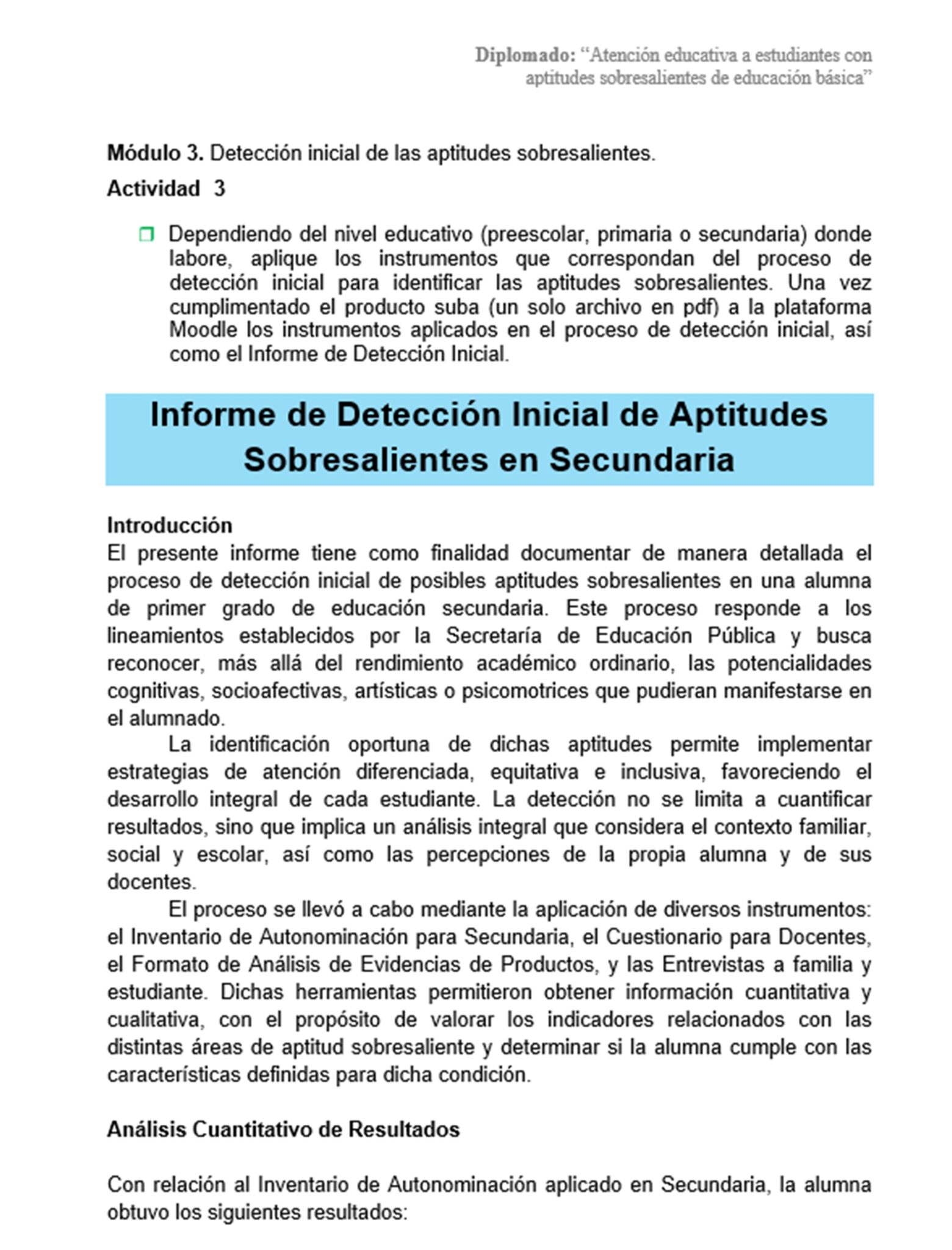 Diplomado: "Atención educativa a estudiantes con aptitudes sobresalientes de educación básica"

Módulo 3. Detección inicial de las aptitudes sobresalientes.

Actividad 3

☐ Dependiendo del nivel educativo (preescolar, primaria o secundaria) donde labore, aplique los instrumentos que correspondan del proceso de detección inicial para identificar las aptitudes sobresalientes. Una vez cumplimentado el producto suba (un solo archivo en pdf) a la plataforma Moodle los instrumentos aplicados en el proceso de detección inicial, así como el Informe de Detección Inicial.

Informe de Detección Inicial de Aptitudes Sobresalientes en Secundaria

Introducción

El presente informe tiene como finalidad documentar de manera detallada el proceso de detección inicial de posibles aptitudes sobresalientes en una alumna de primer grado de educación secundaria. Este proceso responde a los lineamientos establecidos por la Secretaría de Educación Pública y busca reconocer, más allá del rendimiento académico ordinario, las potencialidades cognitivas, socioafectivas, artísticas o psicomotrices que pudieran manifestarse en el alumnado.

La identificación oportuna de dichas aptitudes permite implementar estrategias de atención diferenciada, equitativa e inclusiva, favoreciendo el desarrollo integral de cada estudiante. La detección no se limita a cuantificar resultados, sino que implica un análisis integral que considera el contexto familiar, social y escolar, así como las percepciones de la propia alumna y de sus docentes.

El proceso se llevó a cabo mediante la aplicación de diversos instrumentos: el Inventario de Autonominación para Secundaria, el Cuestionario para Docentes, el Formato de Análisis de Evidencias de Productos, y las Entrevistas a familia y estudiante. Dichas herramientas permitieron obtener información cuantitativa y cualitativa, con el propósito de valorar los indicadores relacionados con las distintas áreas de aptitud sobresaliente y determinar si la alumna cumple con las características definidas para dicha condición.

Análisis Cuantitativo de Resultados

Con relación al Inventario de Autonominación aplicado en Secundaria, la alumna obtuvo los siguientes resultados: